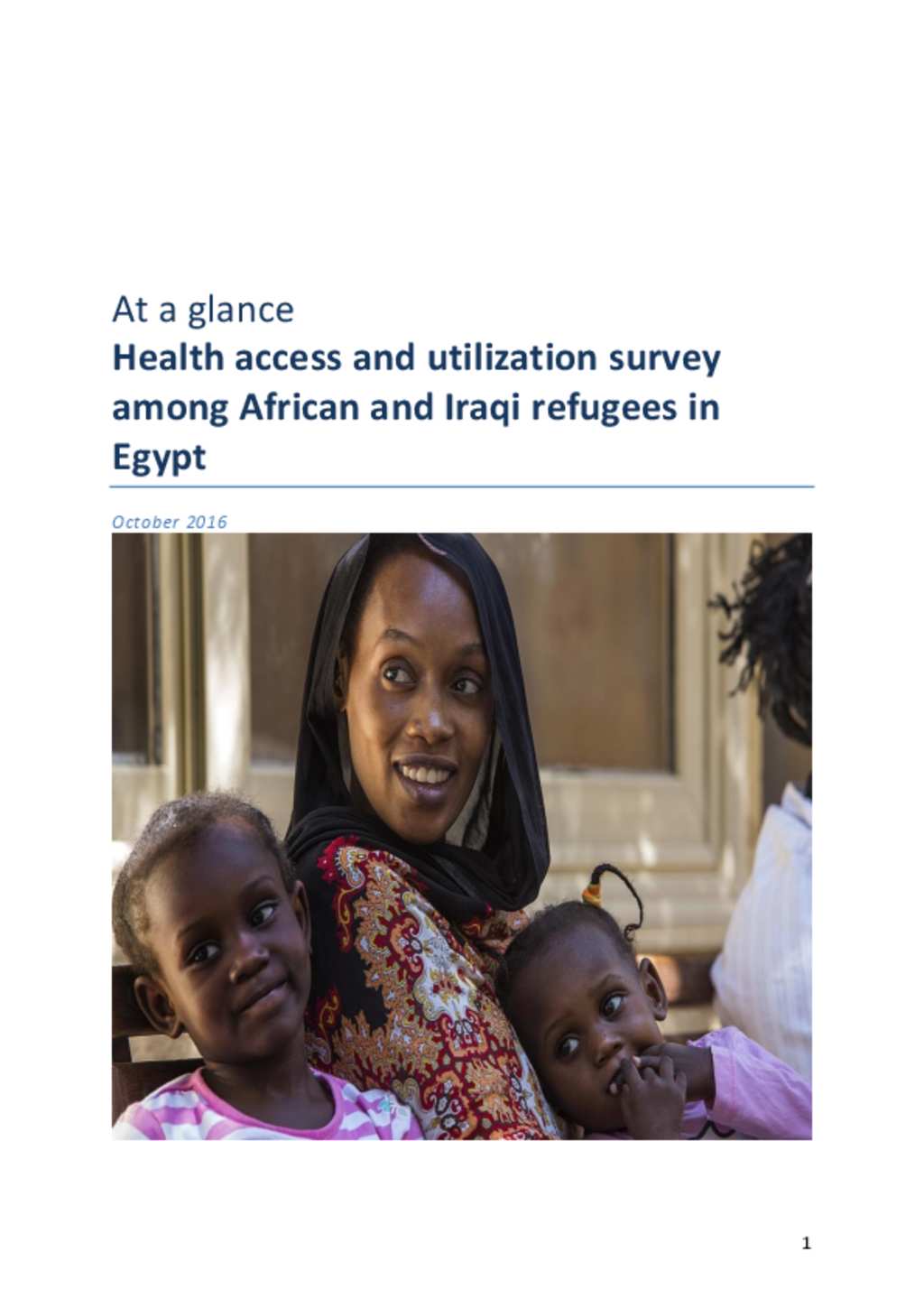 At a glance

Health access and utilization survey among African and Iraqi refugees in Egypt

October 2016

1